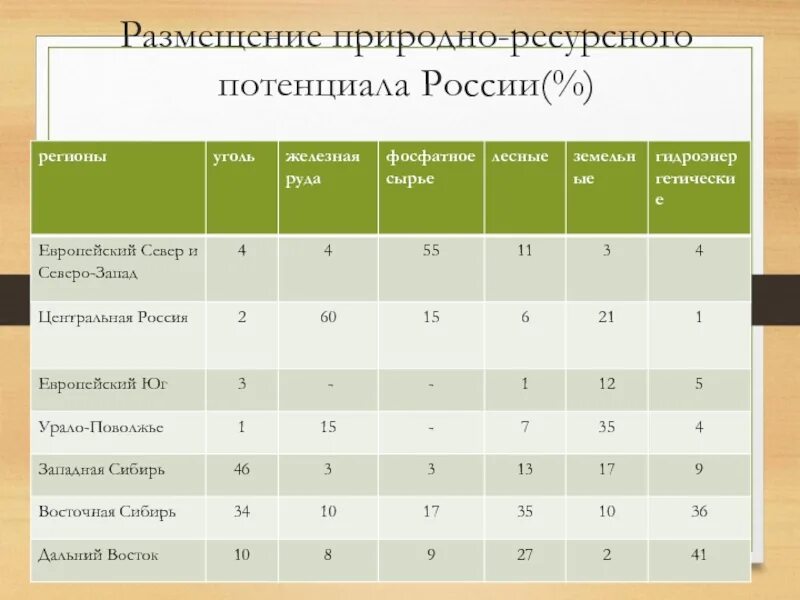 Размещение природно-ресурсного потенциала России(%)

| регионы | уголь | железная руда | фосфатное сырье | лесные | земельные | гидроэнергетические |
|---|---|---|---|---|---|---|
| Европейский Север и Северо-Запад | 4 | 4 | 55 | 11 | 3 | 4 |
| Центральная Россия | 2 | 60 | 15 | 6 | 21 | 1 |
| Европейский Юг | 3 | - | - | 1 | 12 | 5 |
| Урало-Поволжье | 1 | 15 | - | 7 | 35 | 4 |
| Западная Сибирь | 46 | 3 | 3 | 13 | 17 | 9 |
| Восточная Сибирь | 34 | 10 | 17 | 35 | 10 | 36 |
| Дальний Восток | 10 | 8 | 9 | 27 | 2 | 41 |